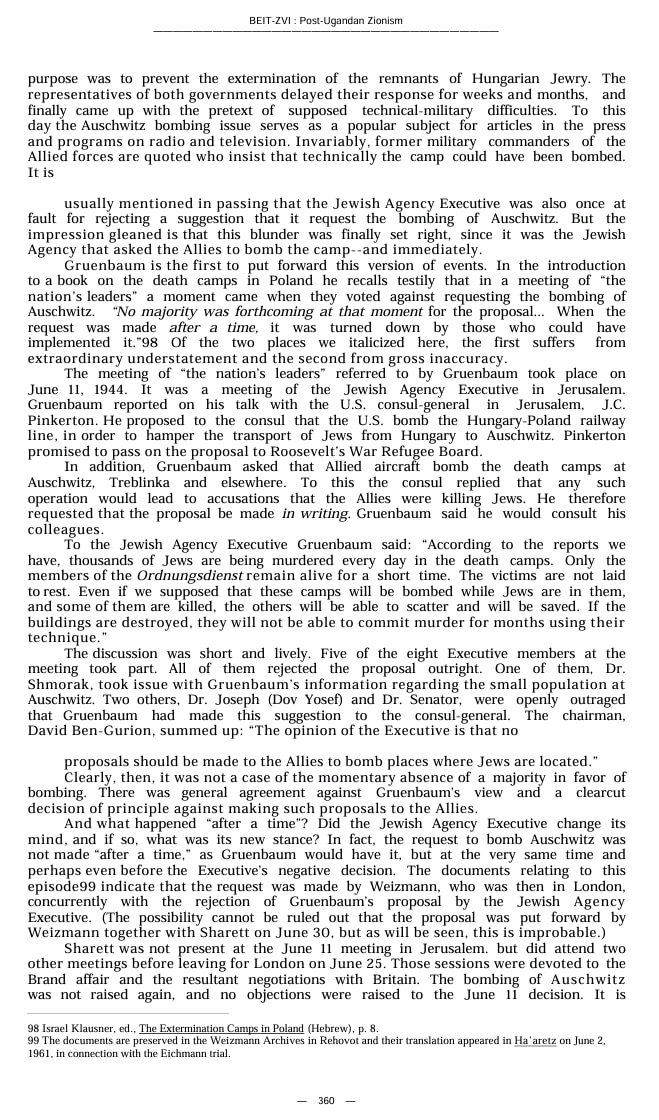 BEIT-ZVI : Post-Ugandan Zionism

purpose was to prevent the extermination of the remnants of Hungarian Jewry. The representatives of both governments delayed their response for weeks and months, and finally came up with the pretext of supposed technical-military difficulties. To this day the Auschwitz bombing issue serves as a popular subject for articles in the press and programs on radio and television. Invariably, former military commanders of the Allied forces are quoted who insist that technically the camp could have been bombed. It is

usually mentioned in passing that the Jewish Agency Executive was also once at fault for rejecting a suggestion that it request the bombing of Auschwitz. But the impression gleaned is that this blunder was finally set right, since it was the Jewish Agency that asked the Allies to bomb the camp--and immediately.

Gruenbaum is the first to put forward this version of events. In the introduction to a book on the death camps in Poland he recalls testily that in a meeting of "the nation's leaders" a moment came when they voted against requesting the bombing of Auschwitz. "No majority was forthcoming at that moment for the proposal... When the request was made after a time, it was turned down by those who could have implemented it."98 Of the two places we italicized here, the first suffers from extraordinary understatement and the second from gross inaccuracy.

The meeting of "the nation's leaders" referred to by Gruenbaum took place on June 11, 1944. It was a meeting of the Jewish Agency Executive in Jerusalem. Gruenbaum reported on his talk with the U.S. consul-general in Jerusalem, J.C. Pinkerton. He proposed to the consul that the U.S. bomb the Hungary-Poland railway line, in order to hamper the transport of Jews from Hungary to Auschwitz. Pinkerton promised to pass on the proposal to Roosevelt's War Refugee Board.

In addition, Gruenbaum asked that Allied aircraft bomb the death camps at Auschwitz, Treblinka and elsewhere. To this the consul replied that any such operation would lead to accusations that the Allies were killing Jews. He therefore requested that the proposal be made in writing. Gruenbaum said he would consult his colleagues.

To the Jewish Agency Executive Gruenbaum said: "According to the reports we have, thousands of Jews are being murdered every day in the death camps. Only the members of the Ordnungsdienst remain alive for a short time. The victims are not laid to rest. Even if we supposed that these camps will be bombed while Jews are in them, and some of them are killed, the others will be able to scatter and will be saved. If the buildings are destroyed, they will not be able to commit murder for months using their technique."

The discussion was short and lively. Five of the eight Executive members at the meeting took part. All of them rejected the proposal outright. One of them, Dr. Shmorak, took issue with Gruenbaum's information regarding the small population at Auschwitz. Two others, Dr. Joseph (Dov Yosef) and Dr. Senator, were openly outraged that Gruenbaum had made this suggestion to the consul-general. The chairman, David Ben-Gurion, summed up: "The opinion of the Executive is that no

proposals should be made to the Allies to bomb places where Jews are located."

Clearly, then, it was not a case of the momentary absence of a majority in favor of bombing. There was general agreement against Gruenbaum's view and a clearcut decision of principle against making such proposals to the Allies.

And what happened "after a time"? Did the Jewish Agency Executive change its mind, and if so, what was its new stance? In fact, the request to bomb Auschwitz was not made "after a time," as Gruenbaum would have it, but at the very same time and perhaps even before the Executive's negative decision. The documents relating to this episode99 indicate that the request was made by Weizmann, who was then in London, concurrently with the rejection of Gruenbaum's proposal by the Jewish Agency Executive. (The possibility cannot be ruled out that the proposal was put forward by Weizmann together with Sharett on June 30, but as will be seen, this is improbable.)

Sharett was not present at the June 11 meeting in Jerusalem. but did attend two other meetings before leaving for London on June 25. Those sessions were devoted to the Brand affair and the resultant negotiations with Britain. The bombing of Auschwitz was not raised again, and no objections were raised to the June 11 decision. It is

98 Israel Klausner, ed., The Extermination Camps in Poland (Hebrew), p. 8.
99 The documents are preserved in the Weizmann Archives in Rehovot and their translation appeared in Ha'aretz on June 2, 1961, in connection with the Eichmann trial.

— 360 —